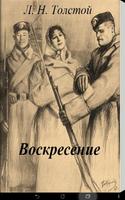 Л. Н. Толстой

Воскресение